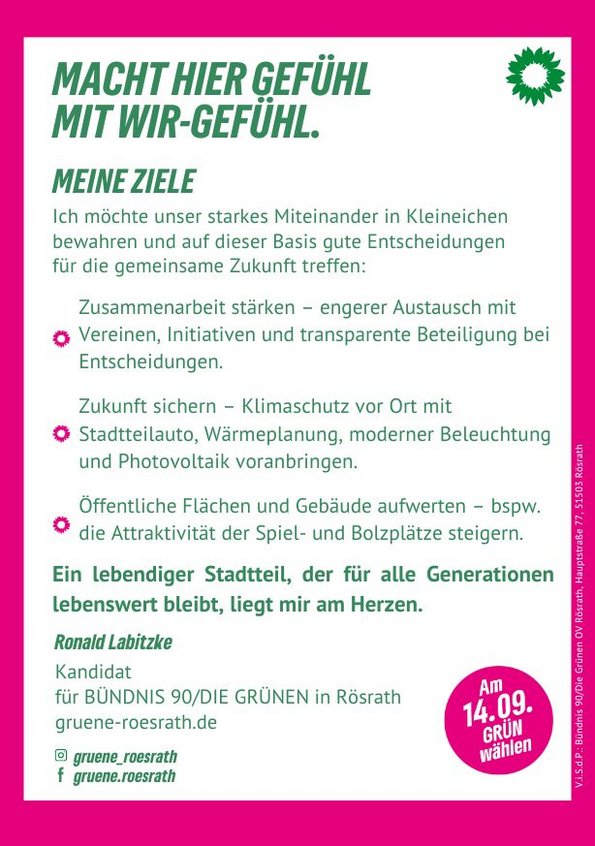 MACHT HIER GEFÜHL
MIT WIR-GEFÜHL.

MEINE ZIELE

Ich möchte unser starkes Miteinander in Kleineichen bewahren und auf dieser Basis gute Entscheidungen für die gemeinsame Zukunft treffen:

Zusammenarbeit stärken – engerer Austausch mit Vereinen, Initiativen und transparente Beteiligung bei Entscheidungen.

Zukunft sichern – Klimaschutz vor Ort mit Stadtteilauto, Wärmeplanung, moderner Beleuchtung und Photovoltaik voranbringen.

Öffentliche Flächen und Gebäude aufwerten – bspw. die Attraktivität der Spiel- und Bolzplätze steigern.

Ein lebendiger Stadtteil, der für alle Generationen lebenswert bleibt, liegt mir am Herzen.

Ronald Labitzke

Kandidat
für BÜNDNIS 90/DIE GRÜNEN in Rösrath
gruene-roesrath.de

gruene_roesrath
gruene.roesrath

Am 14.09. GRÜN wählen

V.i.S.d.P.: Bündnis 90/Die Grünen OV Rösrath, Hauptstraße 77, 51503 Rösrath